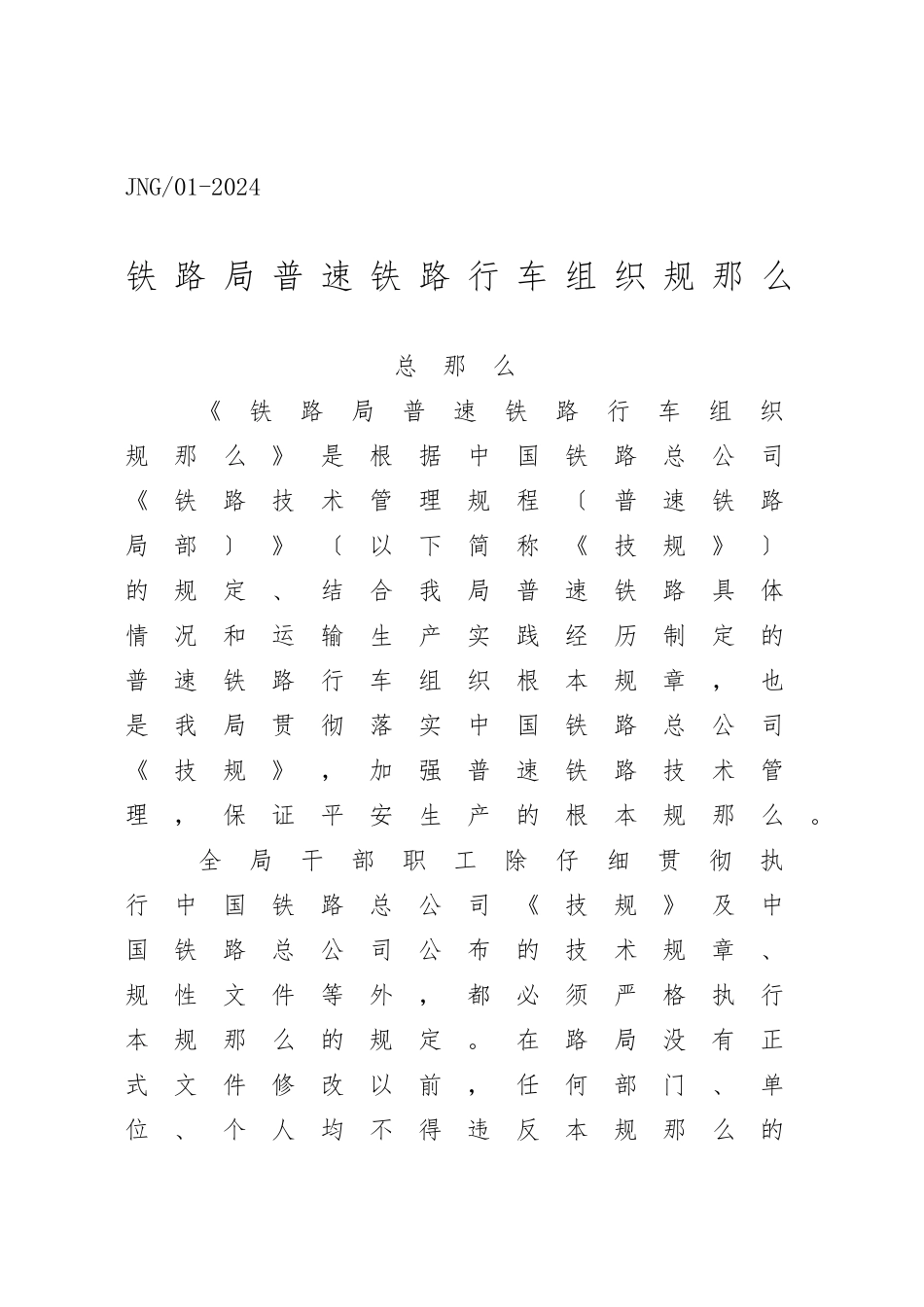 JNG/01-2024

铁路局普速铁路行车组织规那么

总那么

《铁路局普速铁路行车组织规那么》是根据中国铁路总公司《铁路技术管理规程〔普速铁路局部〕》〔以下简称《技规》〕的规定、结合我局普速铁路具体情况和运输生产实践经历制定的普速铁路行车组织根本规章，也是我局贯彻落实中国铁路总公司《技规》，加强普速铁路技术管理，保证平安生产的根本规那么。

全局干部职工除仔细贯彻执行中国铁路总公司《技规》及中国铁路总公司公布的技术规章、规性文件等外，都必须严格执行本规那么的规定。在路局没有正式文件修改以前，任何部门、单位、个人均不得违反本规那么的